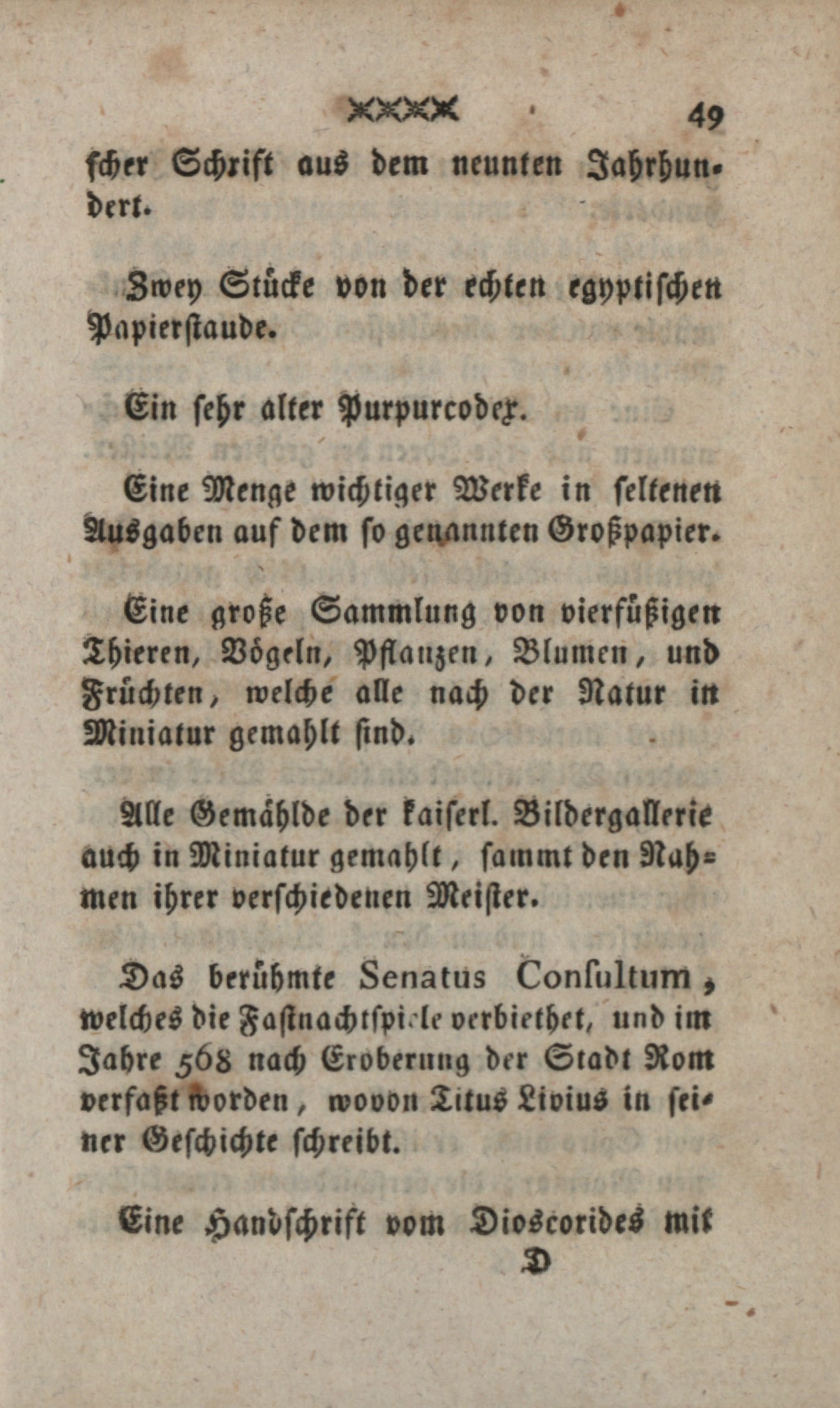 49

scher Schrift aus dem neunten Jahrhundert.

Zwey Stücke von der echten egyptischen Papierstaude.

Ein sehr alter Purpurcodex.

Eine Menge wichtiger Werke in seltenen Ausgaben auf dem so genannten Großpapier.

Eine große Sammlung von vierfüßigen Thieren, Vögeln, Pflanzen, Blumen, und Früchten, welche alle nach der Natur in Miniatur gemahlt sind.

Alle Gemählde der kaiserl. Bildergallerie auch in Miniatur gemahlt, sammt den Nahmen ihrer verschiedenen Meister.

Das berühmte Senatus Consultum, welches die Fastnachtspiele verbiethet, und im Jahre 568 nach Eroberung der Stadt Rom verfaßt worden, wovon Titus Livius in seiner Geschichte schreibt.

Eine Handschrift vom Dioscorides mit

D